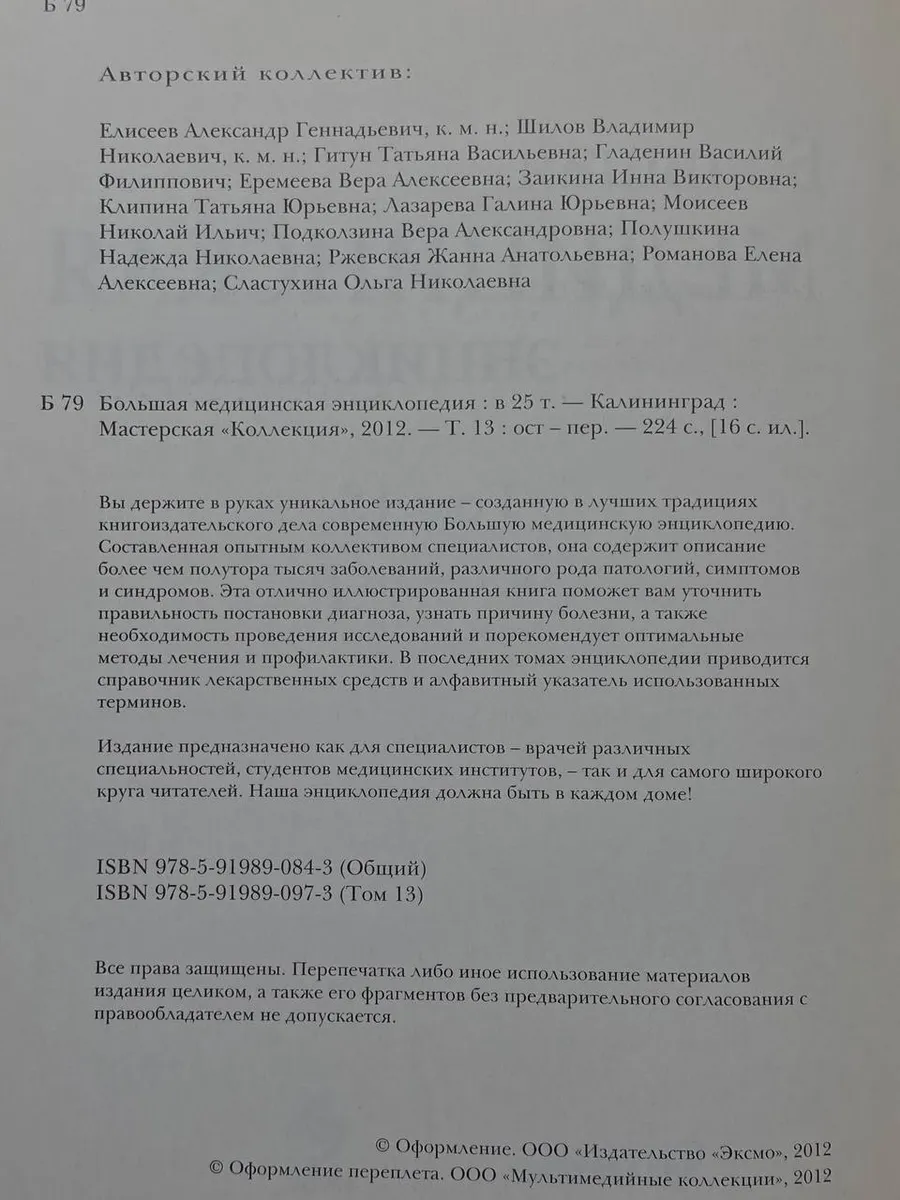 Б 79

Авторский коллектив:

Елисеев Александр Геннадьевич, к. м. н.; Шилов Владимир Николаевич, к. м. н.; Гитун Татьяна Васильевна; Гладенин Василий Филиппович; Еремеева Вера Алексеевна; Заикина Инна Викторовна; Клипина Татьяна Юрьевна; Лазарева Галина Юрьевна; Моисеев Николай Ильич; Подколзина Вера Александровна; Полушкина Надежда Николаевна; Ржевская Жанна Анатольевна; Романова Елена Алексеевна; Сластухина Ольга Николаевна

Б 79 Большая медицинская энциклопедия : в 25 т. — Калининград : Мастерская «Коллекция», 2012. — Т. 13 : ост – пер. — 224 с., [16 с. ил.].

Вы держите в руках уникальное издание – созданную в лучших традициях книгоиздательского дела современную Большую медицинскую энциклопедию. Составленная опытным коллективом специалистов, она содержит описание более чем полутора тысяч заболеваний, различного рода патологий, симптомов и синдромов. Эта отлично иллюстрированная книга поможет вам уточнить правильность постановки диагноза, узнать причину болезни, а также необходимость проведения исследований и порекомендует оптимальные методы лечения и профилактики. В последних томах энциклопедии приводится справочник лекарственных средств и алфавитный указатель использованных терминов.

Издание предназначено как для специалистов – врачей различных специальностей, студентов медицинских институтов, – так и для самого широкого круга читателей. Наша энциклопедия должна быть в каждом доме!

ISBN 978-5-91989-084-3 (Общий)
ISBN 978-5-91989-097-3 (Том 13)

Все права защищены. Перепечатка либо иное использование материалов издания целиком, а также его фрагментов без предварительного согласования с правообладателем не допускается.

© Оформление. ООО «Издательство «Эксмо», 2012
© Оформление переплета. ООО «Мультимедийные коллекции», 2012